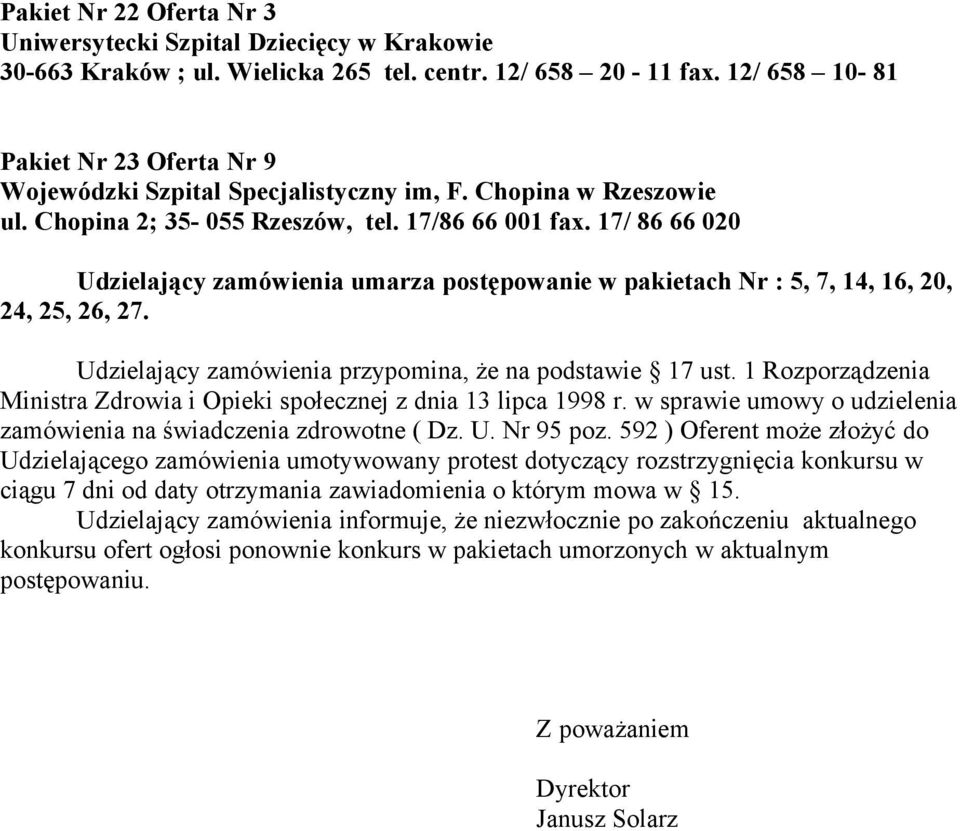 Pakiet Nr 22 Oferta Nr 3
Uniwersytecki Szpital Dziecięcy w Krakowie
30-663 Kraków ; ul. Wielicka 265 tel. centr. 12/ 658 – 20 - 11 fax. 12/ 658 – 10- 81

Pakiet Nr 23 Oferta Nr 9
Wojewódzki Szpital Specjalistyczny im, F. Chopina w Rzeszowie
ul. Chopina 2; 35- 055 Rzeszów, tel. 17/86 66 001 fax. 17/ 86 66 020

Udzielający zamówienia umarza postępowanie w pakietach Nr : 5, 7, 14, 16, 20, 24, 25, 26, 27.

Udzielający zamówienia przypomina, że na podstawie § 17 ust. 1 Rozporządzenia Ministra Zdrowia i Opieki społecznej z dnia 13 lipca 1998 r. w sprawie umowy o udzielenia zamówienia na świadczenia zdrowotne ( Dz. U. Nr 95 poz. 592 ) Oferent może złożyć do Udzielającego zamówienia umotywowany protest dotyczący rozstrzygnięcia konkursu w ciągu 7 dni od daty otrzymania zawiadomienia o którym mowa w § 15.
Udzielający zamówienia informuje, że niezwłocznie po zakończeniu aktualnego konkursu ofert ogłosi ponownie konkurs w pakietach umorzonych w aktualnym postępowaniu.

Z poważaniem

Dyrektor
Janusz Solarz